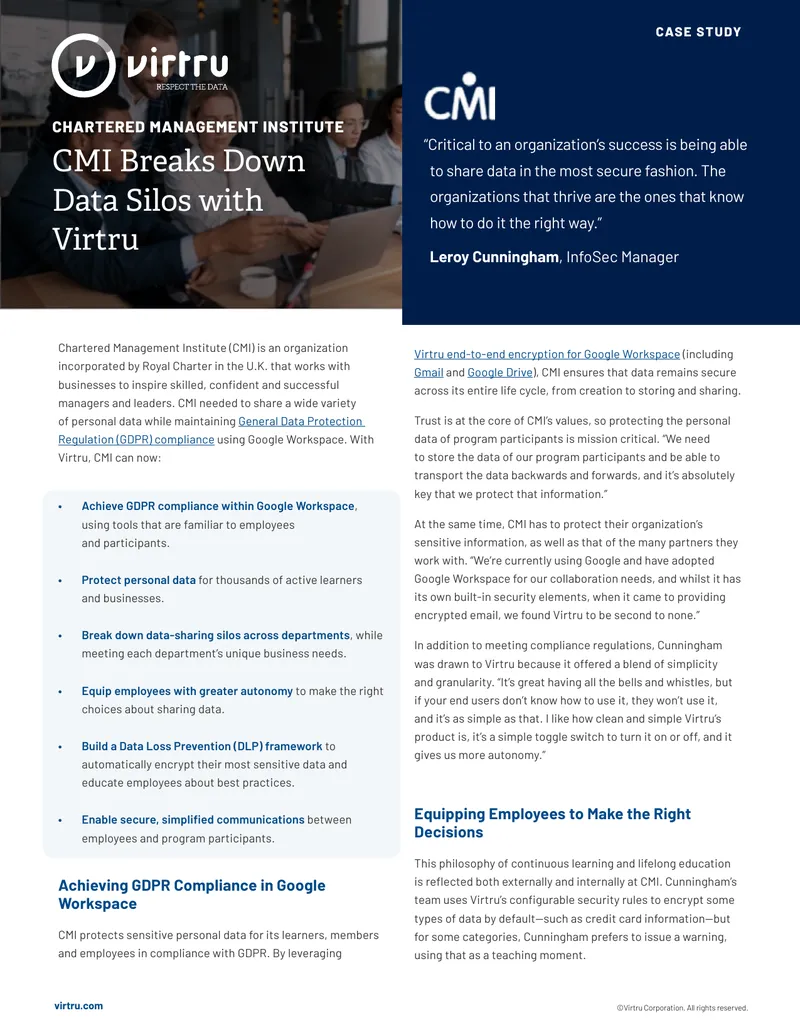 virtru
RESPECT THE DATA

CASE STUDY

CHARTERED MANAGEMENT INSTITUTE

CMI Breaks Down Data Silos with Virtru

CMI

"Critical to an organization's success is being able to share data in the most secure fashion. The organizations that thrive are the ones that know how to do it the right way."

Leroy Cunningham, InfoSec Manager

Chartered Management Institute (CMI) is an organization incorporated by Royal Charter in the U.K. that works with businesses to inspire skilled, confident and successful managers and leaders. CMI needed to share a wide variety of personal data while maintaining General Data Protection Regulation (GDPR) compliance using Google Workspace. With Virtru, CMI can now:

• Achieve GDPR compliance within Google Workspace, using tools that are familiar to employees and participants.

• Protect personal data for thousands of active learners and businesses.

• Break down data-sharing silos across departments, while meeting each department's unique business needs.

• Equip employees with greater autonomy to make the right choices about sharing data.

• Build a Data Loss Prevention (DLP) framework to automatically encrypt their most sensitive data and educate employees about best practices.

• Enable secure, simplified communications between employees and program participants.

Achieving GDPR Compliance in Google Workspace

CMI protects sensitive personal data for its learners, members and employees in compliance with GDPR. By leveraging Virtru end-to-end encryption for Google Workspace (including Gmail and Google Drive), CMI ensures that data remains secure across its entire life cycle, from creation to storing and sharing.

Trust is at the core of CMI's values, so protecting the personal data of program participants is mission critical. "We need to store the data of our program participants and be able to transport the data backwards and forwards, and it's absolutely key that we protect that information."

At the same time, CMI has to protect their organization's sensitive information, as well as that of the many partners they work with. "We're currently using Google and have adopted Google Workspace for our collaboration needs, and whilst it has its own built-in security elements, when it came to providing encrypted email, we found Virtru to be second to none."

In addition to meeting compliance regulations, Cunningham was drawn to Virtru because it offered a blend of simplicity and granularity. "It's great having all the bells and whistles, but if your end users don't know how to use it, they won't use it, and it's as simple as that. I like how clean and simple Virtru's product is, it's a simple toggle switch to turn it on or off, and it gives us more autonomy."

Equipping Employees to Make the Right Decisions

This philosophy of continuous learning and lifelong education is reflected both externally and internally at CMI. Cunningham's team uses Virtru's configurable security rules to encrypt some types of data by default—such as credit card information—but for some categories, Cunningham prefers to issue a warning, using that as a teaching moment.

virtru.com

©Virtru Corporation. All rights reserved.